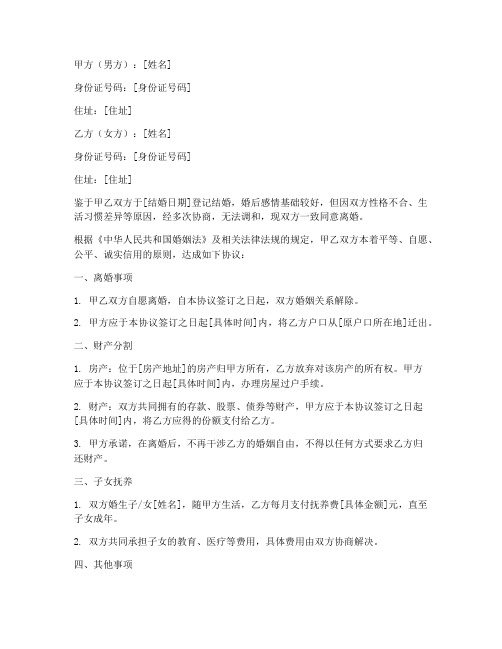 甲方（男方）：[姓名]

身份证号码：[身份证号码]

住址：[住址]

乙方（女方）：[姓名]

身份证号码：[身份证号码]

住址：[住址]

鉴于甲乙双方于[结婚日期]登记结婚，婚后感情基础较好，但因双方性格不合、生活习惯差异等原因，经多次协商，无法调和，现双方一致同意离婚。

根据《中华人民共和国婚姻法》及相关法律法规的规定，甲乙双方本着平等、自愿、公平、诚实信用的原则，达成如下协议：

一、离婚事项

1. 甲乙双方自愿离婚，自本协议签订之日起，双方婚姻关系解除。

2. 甲方应于本协议签订之日起[具体时间]内，将乙方户口从[原户口所在地]迁出。

二、财产分割

1. 房产：位于[房产地址]的房产归甲方所有，乙方放弃对该房产的所有权。甲方应于本协议签订之日起[具体时间]内，办理房屋过户手续。

2. 财产：双方共同拥有的存款、股票、债券等财产，甲方应于本协议签订之日起[具体时间]内，将乙方应得的份额支付给乙方。

3. 甲方承诺，在离婚后，不再干涉乙方的婚姻自由，不得以任何方式要求乙方归还财产。

三、子女抚养

1. 双方婚生子/女[姓名]，随甲方生活，乙方每月支付抚养费[具体金额]元，直至子女成年。

2. 双方共同承担子女的教育、医疗等费用，具体费用由双方协商解决。

四、其他事项